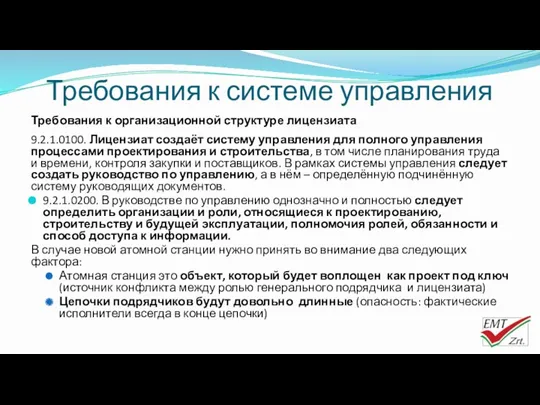 Требования к системе управления

Требования к организационной структуре лицензиата

9.2.1.0100. Лицензиат создаёт систему управления для полного управления процессами проектирования и строительства, в том числе планирования труда и времени, контроля закупки и поставщиков. В рамках системы управления следует создать руководство по управлению, а в нём – определённую подчинённую систему руководящих документов.

9.2.1.0200. В руководстве по управлению однозначно и полностью следует определить организации и роли, относящиеся к проектированию, строительству и будущей эксплуатации, полномочия ролей, обязанности и способ доступа к информации.

В случае новой атомной станции нужно принять во внимание два следующих фактора:

Атомная станция это объект, который будет воплощен как проект под ключ (источник конфликта между ролью генерального подрядчика и лицензиата)

Цепочки подрядчиков будут довольно длинные (опасность: фактические исполнители всегда в конце цепочки)

EMT Zrt.